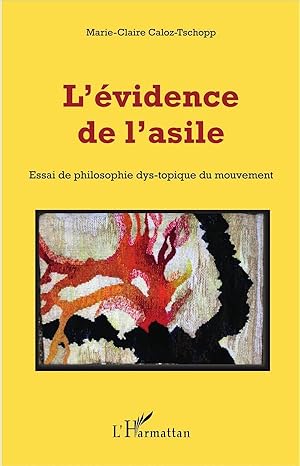 Marie-Claire Caloz-Tschopp

L'évidence de l'asile

Essai de philosophie dys-topique du mouvement

L'Harmattan